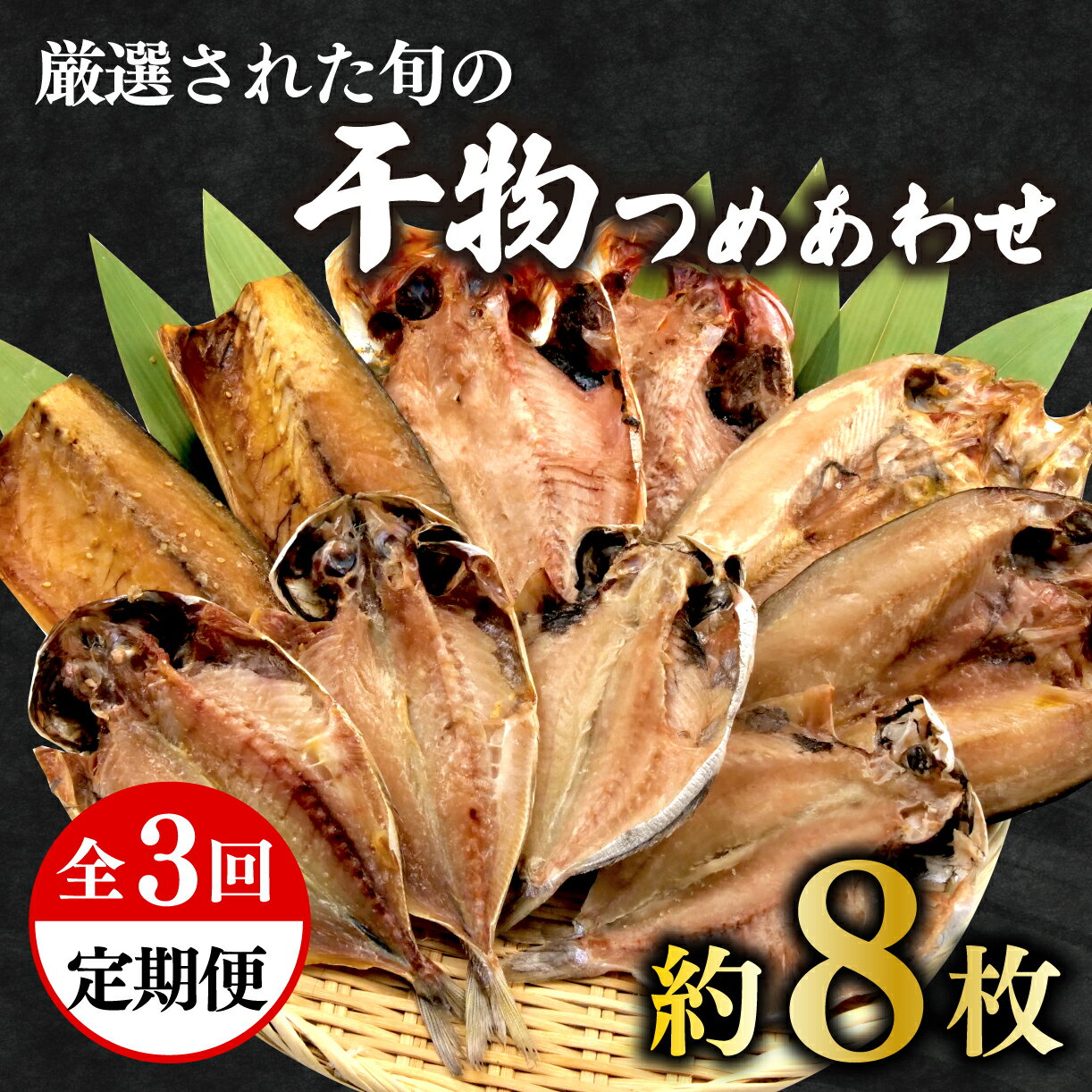 厳選された旬の

干物つめあわせ

全3回
定期便

約8枚